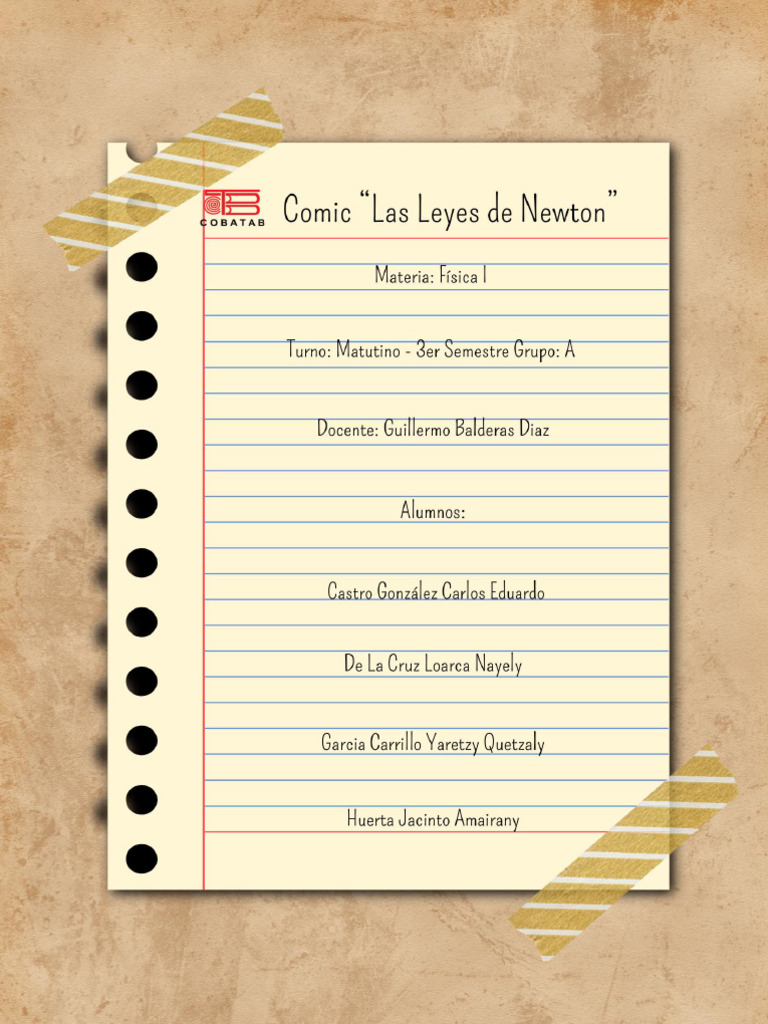 COBATAB

Comic "Las Leyes de Newton"

Materia: Física I

Turno: Matutino - 3er Semestre Grupo: A

Docente: Guillermo Balderas Diaz

Alumnos:

Castro González Carlos Eduardo

De La Cruz Loarca Nayely

Garcia Carrillo Yaretzy Quetzaly

Huerta Jacinto Amairany